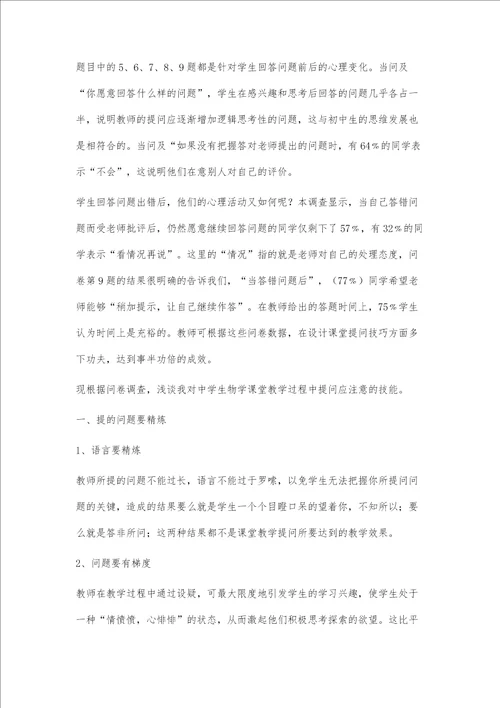 题目中的5、6、7、8、9题都是针对学生回答问题前后的心理变化。当问及“你愿意回答什么样的问题”，学生在感兴趣和思考后回答的问题几乎各占一半，说明教师的提问应逐渐增加逻辑思考性的问题，这与初中生的思维发展也是相符合的。当问及“如果没有把握答对老师提出的问题时，有64%的同学表示“不会”，这说明他们在意别人对自己的评价。

学生回答问题出错后，他们的心理活动又如何呢？本调查显示，当自己答错问题而受老师批评后，仍然愿意继续回答问题的同学仅剩下了57%，有32%的同学表示“看情况再说”。这里的“情况”指的就是老师对自己的处理态度，问卷第9题的结果很明确的告诉我们，“当答错问题后”，（77%）同学希望老师能够“稍加提示，让自己继续作答”。在教师给出的答题时间上，75%学生认为时间上是充裕的。教师可根据这些问卷数据，在设计课堂提问技巧方面多下功夫，达到事半功倍的成效。

现根据问卷调查，浅谈我对中学生物学课堂教学过程中提问应注意的技能。

一、提的问题要精炼

1、语言要精炼

教师所提的问题不能过长，语言不能过于罗嗦，以免学生无法把握你所提问问题的关键，造成的结果要么就是学生一个个目瞪口呆的望着你，不知所以；要么就是答非所问；这两种结果都不是课堂教学提问所要达到的教学效果。

2、问题要有梯度

教师在教学过程中通过设疑，可最大限度地引发学生的学习兴趣，使学生处于一种“情愤愤，心悱悱”的状态，从而激起他们积极思考探索的欲望。这比平